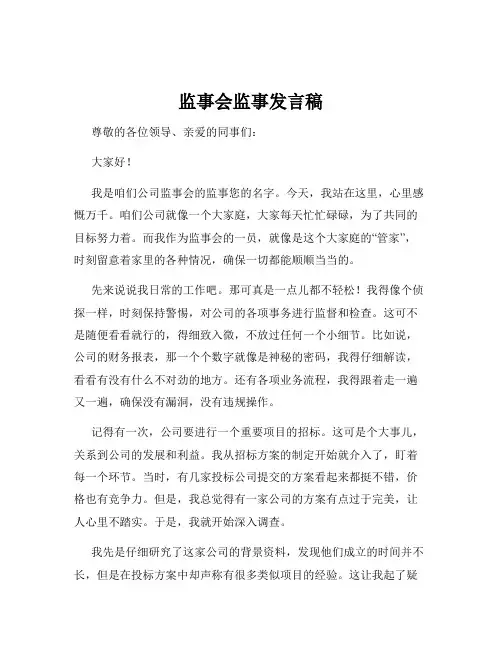 监事会监事发言稿

尊敬的各位领导、亲爱的同事们：

大家好！

我是咱们公司监事会的监事您的名字。今天，我站在这里，心里感慨万千。咱们公司就像一个大家庭，大家每天忙忙碌碌，为了共同的目标努力着。而我作为监事会的一员，就像是这个大家庭的“管家”，时刻留意着家里的各种情况，确保一切都能顺顺当当的。

先来说说我日常的工作吧。那可真是一点儿都不轻松！我得像个侦探一样，时刻保持警惕，对公司的各项事务进行监督和检查。这可不是随便看看就行的，得细致入微，不放过任何一个小细节。比如说，公司的财务报表，那一个个数字就像是神秘的密码，我得仔细解读，看看有没有什么不对劲的地方。还有各项业务流程，我得跟着走一遍又一遍，确保没有漏洞，没有违规操作。

记得有一次，公司要进行一个重要项目的招标。这可是个大事儿，关系到公司的发展和利益。我从招标方案的制定开始就介入了，盯着每一个环节。当时，有几家投标公司提交的方案看起来都挺不错，价格也有竞争力。但是，我总觉得有一家公司的方案有点过于完美，让人心里不踏实。于是，我就开始深入调查。

我先是仔细研究了这家公司的背景资料，发现他们成立的时间并不长，但是在投标方案中却声称有很多类似项目的经验。这让我起了疑